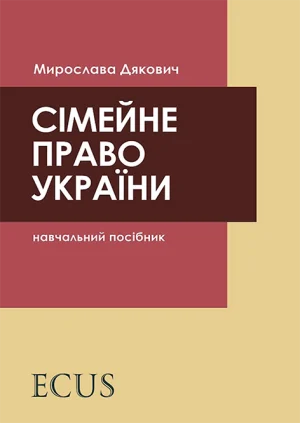 Мирослава Дякович

СІМЕЙНЕ ПРАВО УКРАЇНИ

навчальний посібник

ECUS